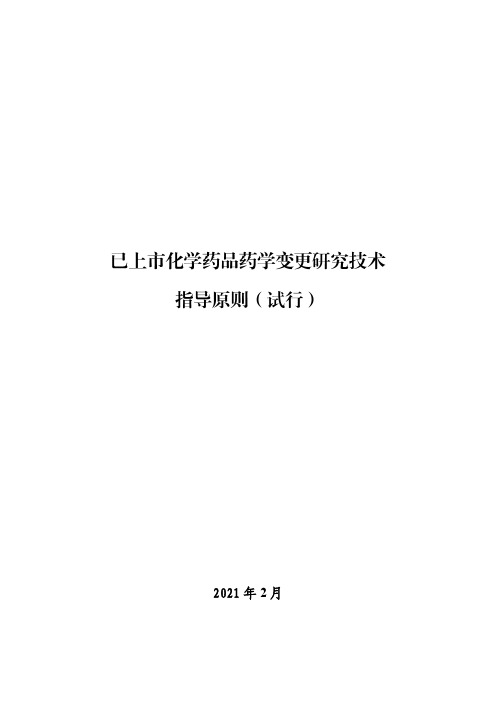 已上市化学药品药学变更研究技术

指导原则（试行）

2021 年 2 月